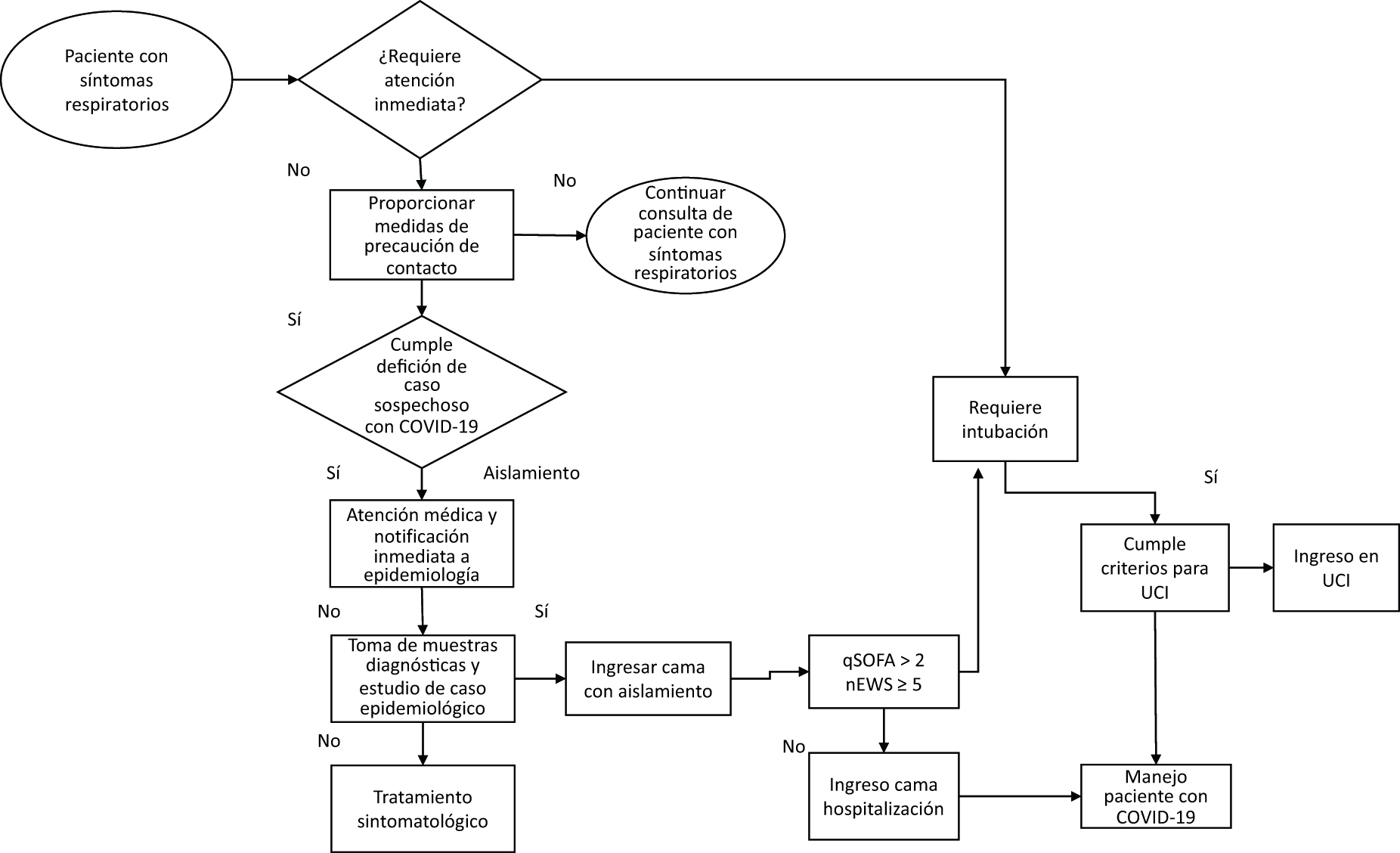 Paciente con síntomas respiratorios

¿Requiere atención inmediata?

No

No

Proporcionar medidas de precaución de contacto

Continuar consulta de paciente con síntomas respiratorios

Sí

Cumple defición de caso sospechoso con COVID-19

Sí

Aislamiento

Atención médica y notificación inmediata a epidemiología

No

Sí

Toma de muestras diagnósticas y estudio de caso epidemiológico

Ingresar cama con aislamiento

qSOFA > 2
nEWS ≥ 5

No

Tratamiento sintomatológico

No

Ingreso cama hospitalización

Requiere intubación

Sí

Cumple criterios para UCI

Ingreso en UCI

Manejo paciente con COVID-19